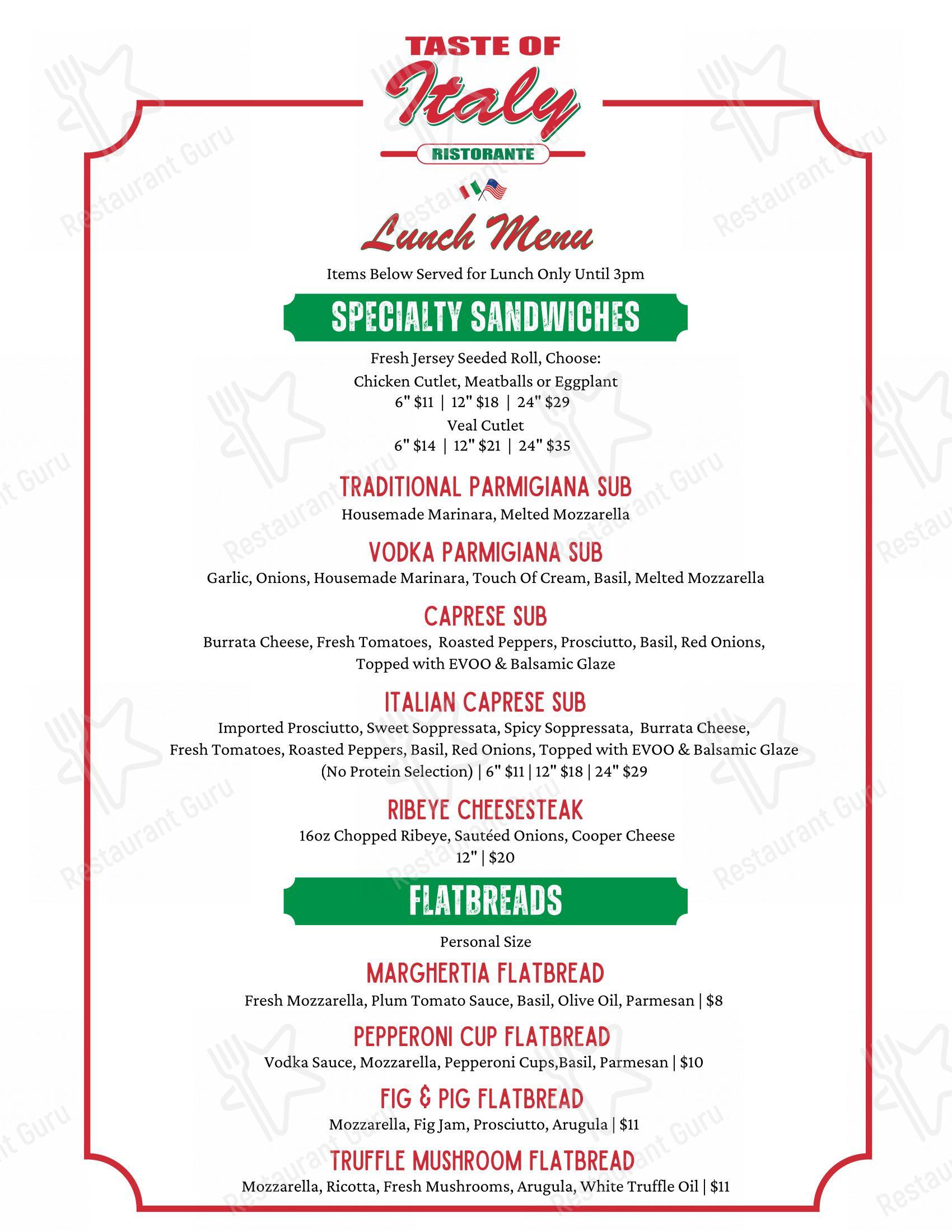 TASTE OF
Italy
RISTORANTE

Lunch Menu

Items Below Served for Lunch Only Until 3pm

SPECIALTY SANDWICHES

Fresh Jersey Seeded Roll, Choose:
Chicken Cutlet, Meatballs or Eggplant
6" $11 | 12" $18 | 24" $29
Veal Cutlet
6" $14 | 12" $21 | 24" $35

TRADITIONAL PARMIGIANA SUB
Housemade Marinara, Melted Mozzarella

VODKA PARMIGIANA SUB
Garlic, Onions, Housemade Marinara, Touch Of Cream, Basil, Melted Mozzarella

CAPRESE SUB
Burrata Cheese, Fresh Tomatoes, Roasted Peppers, Prosciutto, Basil, Red Onions, Topped with EVOO & Balsamic Glaze

ITALIAN CAPRESE SUB
Imported Prosciutto, Sweet Soppressata, Spicy Soppressata, Burrata Cheese, Fresh Tomatoes, Roasted Peppers, Basil, Red Onions, Topped with EVOO & Balsamic Glaze
(No Protein Selection) | 6" $11 | 12" $18 | 24" $29

RIBEYE CHEESESTEAK
16oz Chopped Ribeye, Sautéed Onions, Cooper Cheese
12" | $20

FLATBREADS

Personal Size

MARGHERTIA FLATBREAD
Fresh Mozzarella, Plum Tomato Sauce, Basil, Olive Oil, Parmesan | $8

PEPPERONI CUP FLATBREAD
Vodka Sauce, Mozzarella, Pepperoni Cups,Basil, Parmesan | $10

FIG & PIG FLATBREAD
Mozzarella, Fig Jam, Prosciutto, Arugula | $11

TRUFFLE MUSHROOM FLATBREAD
Mozzarella, Ricotta, Fresh Mushrooms, Arugula, White Truffle Oil | $11

Restaurant Guru